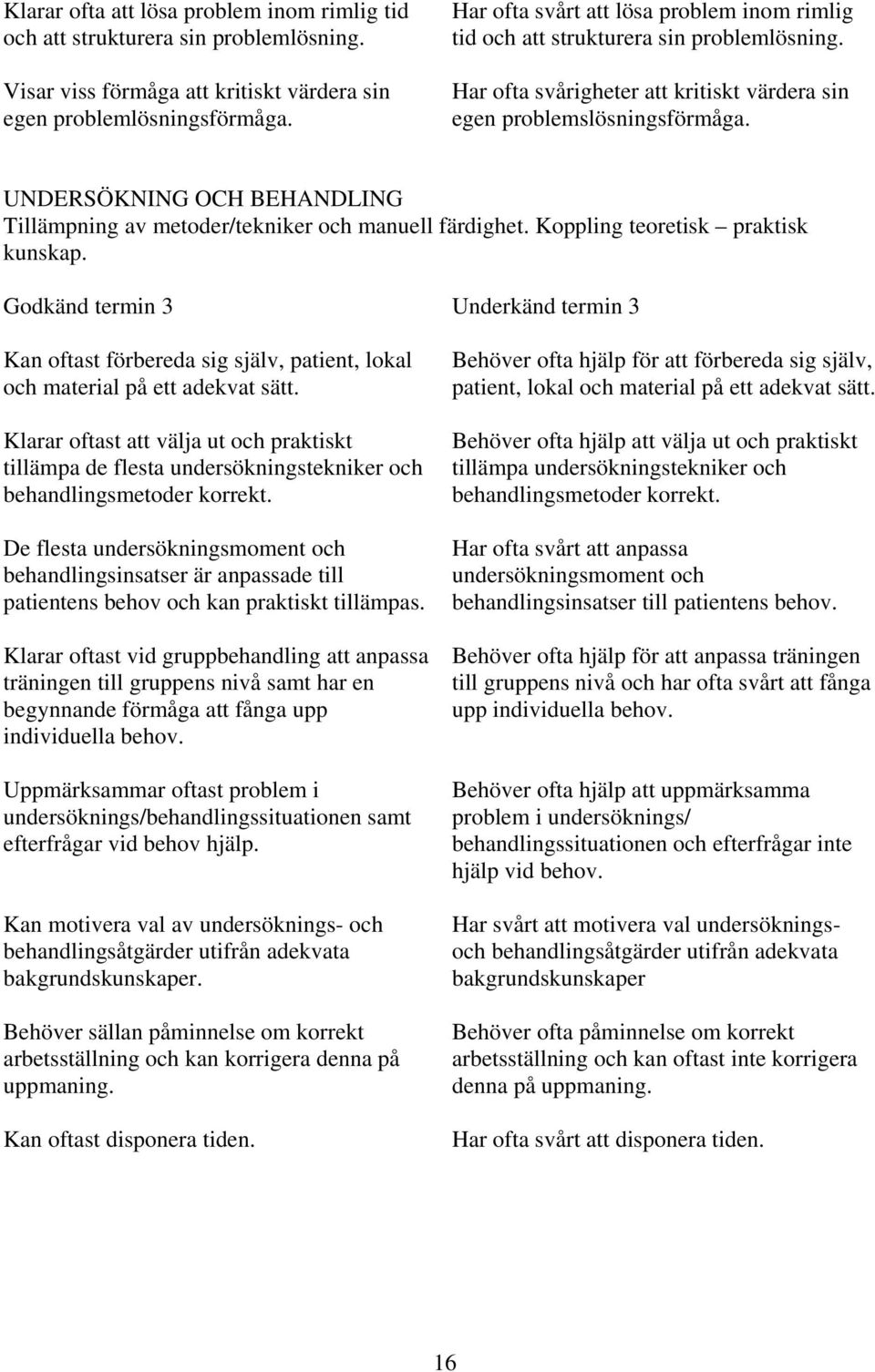 Klarar ofta att lösa problem inom rimlig tid och att strukturera sin problemlösning.

Visar viss förmåga att kritiskt värdera sin egen problemlösningsförmåga.

Har ofta svårt att lösa problem inom rimlig tid och att strukturera sin problemlösning.

Har ofta svårigheter att kritiskt värdera sin egen problemslösningsförmåga.

UNDERSÖKNING OCH BEHANDLING
Tillämpning av metoder/tekniker och manuell färdighet. Koppling teoretisk – praktisk kunskap.

Godkänd termin 3

Kan oftast förbereda sig själv, patient, lokal och material på ett adekvat sätt.

Klarar oftast att välja ut och praktiskt tillämpa de flesta undersökningstekniker och behandlingsmetoder korrekt.

De flesta undersökningsmoment och behandlingsinsatser är anpassade till patientens behov och kan praktiskt tillämpas.

Klarar oftast vid gruppbehandling att anpassa träningen till gruppens nivå samt har en begynnande förmåga att fånga upp individuella behov.

Uppmärksammar oftast problem i undersöknings/behandlingssituationen samt efterfrågar vid behov hjälp.

Kan motivera val av undersöknings- och behandlingsåtgärder utifrån adekvata bakgrundskunskaper.

Behöver sällan påminnelse om korrekt arbetsställning och kan korrigera denna på uppmaning.

Kan oftast disponera tiden.

Underkänd termin 3

Behöver ofta hjälp för att förbereda sig själv, patient, lokal och material på ett adekvat sätt.

Behöver ofta hjälp att välja ut och praktiskt tillämpa undersökningstekniker och behandlingsmetoder korrekt.

Har ofta svårt att anpassa undersökningsmoment och behandlingsinsatser till patientens behov.

Behöver ofta hjälp för att anpassa träningen till gruppens nivå och har ofta svårt att fånga upp individuella behov.

Behöver ofta hjälp att uppmärksamma problem i undersöknings/ behandlingssituationen och efterfrågar inte hjälp vid behov.

Har svårt att motivera val undersöknings- och behandlingsåtgärder utifrån adekvata bakgrundskunskaper

Behöver ofta påminnelse om korrekt arbetsställning och kan oftast inte korrigera denna på uppmaning.

Har ofta svårt att disponera tiden.

16